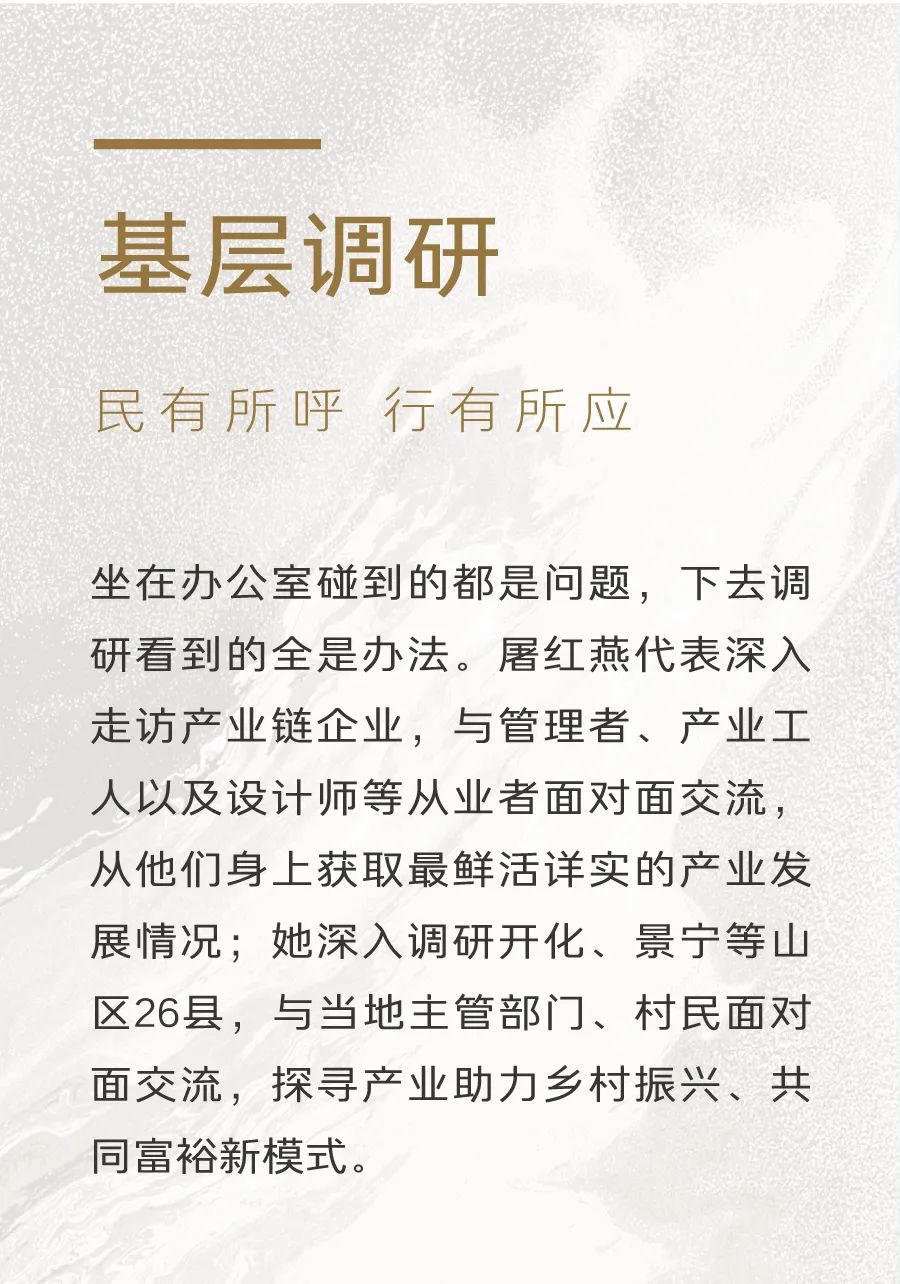 基层调研

民有所呼 行有所应

坐在办公室碰到的都是问题，下去调研看到的全是办法。屠红燕代表深入走访产业链企业，与管理者、产业工人以及设计师等从业者面对面交流，从他们身上获取最鲜活详实的产业发展情况；她深入调研开化、景宁等山区26县，与当地主管部门、村民面对面交流，探寻产业助力乡村振兴、共同富裕新模式。